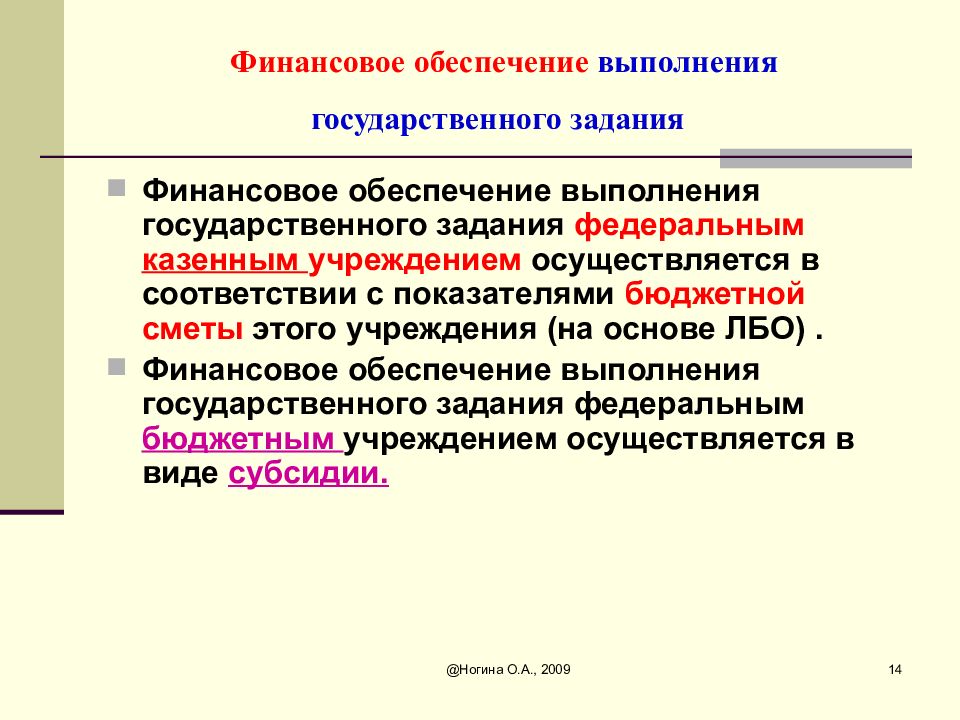 Финансовое обеспечение выполнения государственного задания

Финансовое обеспечение выполнения государственного задания федеральным казенным учреждением осуществляется в соответствии с показателями бюджетной сметы этого учреждения (на основе ЛБО) .

Финансовое обеспечение выполнения государственного задания федеральным бюджетным учреждением осуществляется в виде субсидии.

@Ногина О.А., 2009

14